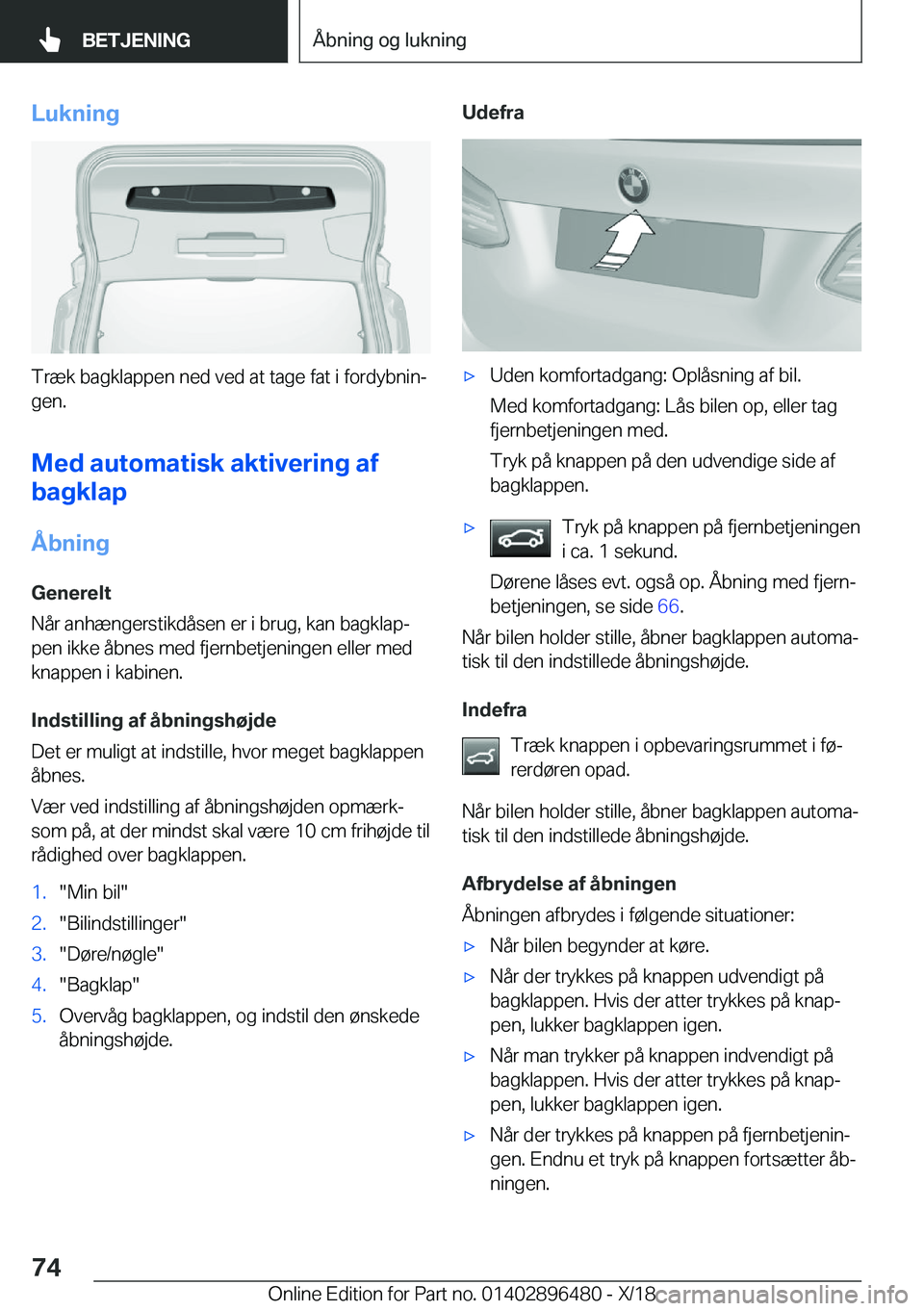 BETJENING

Åbning og lukning

Lukning

Træk bagklappen ned ved at tage fat i fordybningen.

Med automatisk aktivering af bagklap

Åbning

Generelt

Når anhængerstikdåsen er i brug, kan bagklappen ikke åbnes med fjernbetjeningen eller med knappen i kabinen.

Indstilling af åbningshøjde

Det er muligt at indstille, hvor meget bagklappen åbnes.

Vær ved indstilling af åbningshøjden opmærksom på, at der mindst skal være 10 cm frihøjde til rådighed over bagklappen.

1. "Min bil"
2. "Bilindstillinger"
3. "Døre/nøgle"
4. "Bagklap"
5. Overvåg bagklappen, og indstil den ønskede åbningshøjde.

Udefra

▷ Uden komfortadgang: Oplåsning af bil.
Med komfortadgang: Lås bilen op, eller tag fjernbetjeningen med.
Tryk på knappen på den udvendige side af bagklappen.

▷ Tryk på knappen på fjernbetjeningen i ca. 1 sekund.
Dørene låses evt. også op. Åbning med fjernbetjeningen, se side 66.

Når bilen holder stille, åbner bagklappen automatisk til den indstillede åbningshøjde.

Indefra

Træk knappen i opbevaringsrummet i førerdøren opad.

Når bilen holder stille, åbner bagklappen automatisk til den indstillede åbningshøjde.

Afbrydelse af åbningen

Åbningen afbrydes i følgende situationer:

▷ Når bilen begynder at køre.
▷ Når der trykkes på knappen udvendigt på bagklappen. Hvis der atter trykkes på knappen, lukker bagklappen igen.
▷ Når man trykker på knappen indvendigt på bagklappen. Hvis der atter trykkes på knappen, lukker bagklappen igen.
▷ Når der trykkes på knappen på fjernbetjeningen. Endnu et tryk på knappen fortsætter åbningen.

74

Online Edition for Part no. 01402896480 - X/18

carmanualsonline.info